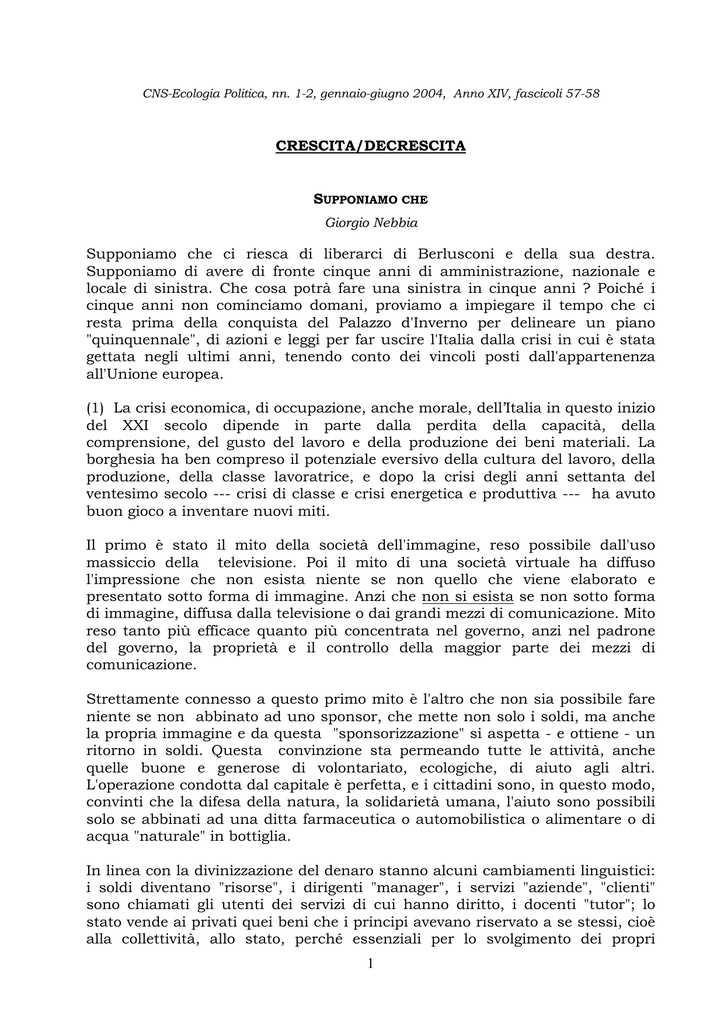 CNS-Ecologia Politica, nn. 1-2, gennaio-giugno 2004, Anno XIV, fascicoli 57-58

CRESCITA/DECRESCITA

SUPPONIAMO CHE
Giorgio Nebbia

Supponiamo che ci riesca di liberarci di Berlusconi e della sua destra. Supponiamo di avere di fronte cinque anni di amministrazione, nazionale e locale di sinistra. Che cosa potrà fare una sinistra in cinque anni ? Poiché i cinque anni non cominciamo domani, proviamo a impiegare il tempo che ci resta prima della conquista del Palazzo d'Inverno per delineare un piano "quinquennale", di azioni e leggi per far uscire l'Italia dalla crisi in cui è stata gettata negli ultimi anni, tenendo conto dei vincoli posti dall'appartenenza all'Unione europea.

(1) La crisi economica, di occupazione, anche morale, dell'Italia in questo inizio del XXI secolo dipende in parte dalla perdita della capacità, della comprensione, del gusto del lavoro e della produzione dei beni materiali. La borghesia ha ben compreso il potenziale eversivo della cultura del lavoro, della produzione, della classe lavoratrice, e dopo la crisi degli anni settanta del ventesimo secolo --- crisi di classe e crisi energetica e produttiva --- ha avuto buon gioco a inventare nuovi miti.

Il primo è stato il mito della società dell'immagine, reso possibile dall'uso massiccio della televisione. Poi il mito di una società virtuale ha diffuso l'impressione che non esista niente se non quello che viene elaborato e presentato sotto forma di immagine. Anzi che non si esista se non sotto forma di immagine, diffusa dalla televisione o dai grandi mezzi di comunicazione. Mito reso tanto più efficace quanto più concentrata nel governo, anzi nel padrone del governo, la proprietà e il controllo della maggior parte dei mezzi di comunicazione.

Strettamente connesso a questo primo mito è l'altro che non sia possibile fare niente se non abbinato ad uno sponsor, che mette non solo i soldi, ma anche la propria immagine e da questa "sponsorizzazione" si aspetta - e ottiene - un ritorno in soldi. Questa convinzione sta permeando tutte le attività, anche quelle buone e generose di volontariato, ecologiche, di aiuto agli altri. L'operazione condotta dal capitale è perfetta, e i cittadini sono, in questo modo, convinti che la difesa della natura, la solidarietà umana, l'aiuto sono possibili solo se abbinati ad una ditta farmaceutica o automobilistica o alimentare o di acqua "naturale" in bottiglia.

In linea con la divinizzazione del denaro stanno alcuni cambiamenti linguistici: i soldi diventano "risorse", i dirigenti "manager", i servizi "aziende", "clienti" sono chiamati gli utenti dei servizi di cui hanno diritto, i docenti "tutor"; lo stato vende ai privati quei beni che i principi avevano riservato a se stessi, cioè alla collettività, allo stato, perché essenziali per lo svolgimento dei propri

1